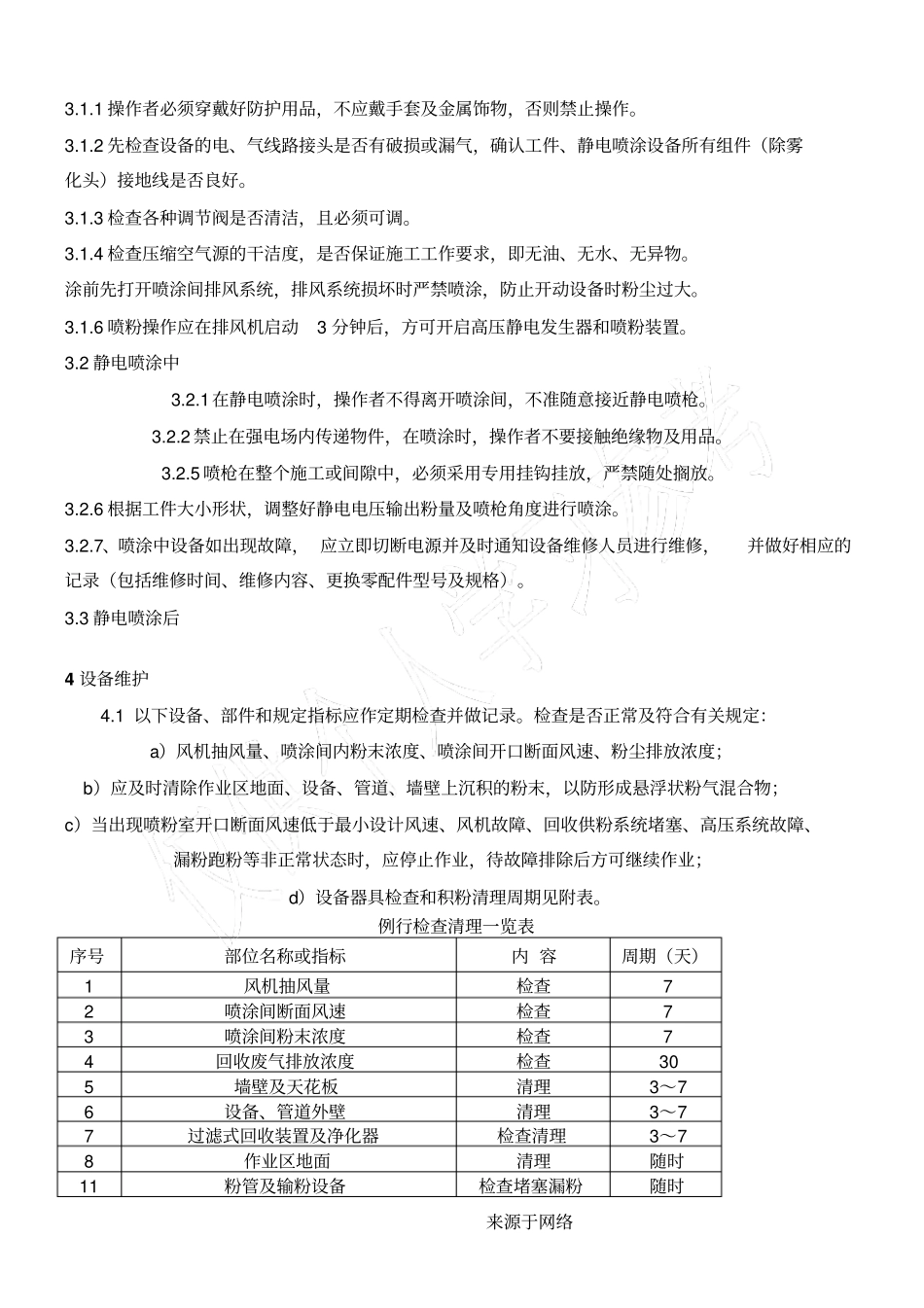 3.1.1 操作者必须穿戴好防护用品，不应戴手套及金属饰物，否则禁止操作。

3.1.2 先检查设备的电、气线路接头是否有破损或漏气，确认工件、静电喷涂设备所有组件（除雾化头）接地线是否良好。

3.1.3 检查各种调节阀是否清洁，且必须可调。

3.1.4 检查压缩空气源的干洁度，是否保证施工工作要求，即无油、无水、无异物。

涂前先打开喷涂间排风系统，排风系统损坏时严禁喷涂，防止开动设备时粉尘过大。

3.1.6 喷粉操作应在排风机启动 3 分钟后，方可开启高压静电发生器和喷粉装置。

3.2 静电喷涂中

3.2.1 在静电喷涂时，操作者不得离开喷涂间，不准随意接近静电喷枪。

3.2.2 禁止在强电场内传递物件，在喷涂时，操作者不要接触绝缘物及用品。

3.2.5 喷枪在整个施工或间隙中，必须采用专用挂钩挂放，严禁随处搁放。

3.2.6 根据工件大小形状，调整好静电电压输出粉量及喷枪角度进行喷涂。

3.2.7、喷涂中设备如出现故障， 应立即切断电源并及时通知设备维修人员进行维修， 并做好相应的记录（包括维修时间、维修内容、更换零配件型号及规格）。

3.3 静电喷涂后

4 设备维护

4.1 以下设备、部件和规定指标应作定期检查并做记录。检查是否正常及符合有关规定:

a）风机抽风量、喷涂间内粉末浓度、喷涂间开口断面风速、粉尘排放浓度;

b）应及时清除作业区地面、设备、管道、墙壁上沉积的粉末，以防形成悬浮状粉气混合物;

c）当出现喷粉室开口断面风速低于最小设计风速、风机故障、回收供粉系统堵塞、高压系统故障、漏粉跑粉等非正常状态时，应停止作业，待故障排除后方可继续作业;

d）设备器具检查和积粉清理周期见附表。

例行检查清理一览表

| 序号 | 部位名称或指标 | 内 容 | 周期（天） |
|---|---|---|---|
| 1 | 风机抽风量 | 检查 | 7 |
| 2 | 喷涂间断面风速 | 检查 | 7 |
| 3 | 喷涂间粉末浓度 | 检查 | 7 |
| 4 | 回收废气排放浓度 | 检查 | 30 |
| 5 | 墙壁及天花板 | 清理 | 3～7 |
| 6 | 设备、管道外壁 | 清理 | 3～7 |
| 7 | 过滤式回收装置及净化器 | 检查清理 | 3～7 |
| 8 | 作业区地面 | 清理 | 随时 |
| 11 | 粉管及输粉设备 | 检查堵塞漏粉 | 随时 |

来源于网络